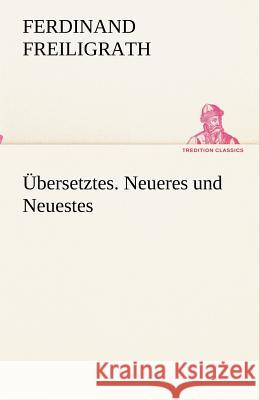 FERDINAND FREILIGRATH

TREDITION CLASSICS

Übersetztes. Neueres und Neuestes

Kraina Książek